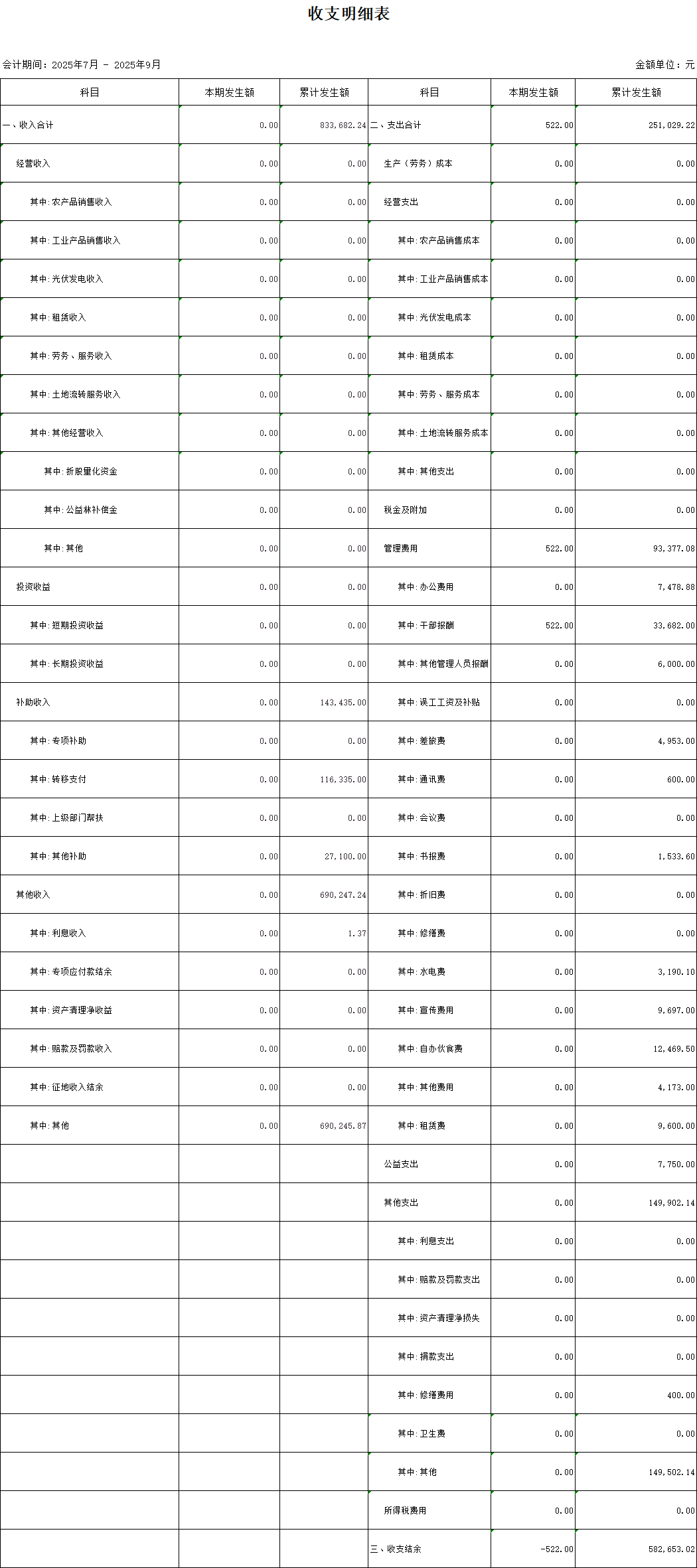 收支明细表

会计期间：2025年7月 - 2025年9月

金额单位：元

| 科目 | 本期发生额 | 累计发生额 | 科目 | 本期发生额 | 累计发生额 |
|---|---|---|---|---|---|
| 一、收入合计 | 0.00 | 833,682.24 | 二、支出合计 | 522.00 | 251,029.22 |
| 经营收入 | 0.00 | 0.00 | 生产（劳务）成本 | 0.00 | 0.00 |
| 其中:农产品销售收入 | 0.00 | 0.00 | 经营支出 | 0.00 | 0.00 |
| 其中:工业产品销售收入 | 0.00 | 0.00 | 其中:农产品销售成本 | 0.00 | 0.00 |
| 其中:光伏发电收入 | 0.00 | 0.00 | 其中:工业产品销售成本 | 0.00 | 0.00 |
| 其中:租赁收入 | 0.00 | 0.00 | 其中:光伏发电成本 | 0.00 | 0.00 |
| 其中:劳务、服务收入 | 0.00 | 0.00 | 其中:租赁成本 | 0.00 | 0.00 |
| 其中:土地流转服务收入 | 0.00 | 0.00 | 其中:劳务、服务成本 | 0.00 | 0.00 |
| 其中:其他经营收入 | 0.00 | 0.00 | 其中:土地流转服务成本 | 0.00 | 0.00 |
| 其中:折股量化资金 | 0.00 | 0.00 | 其中:其他支出 | 0.00 | 0.00 |
| 其中:公益林补偿金 | 0.00 | 0.00 | 税金及附加 | 0.00 | 0.00 |
| 其中:其他 | 0.00 | 0.00 | 管理费用 | 522.00 | 93,377.08 |
| 投资收益 | 0.00 | 0.00 | 其中:办公费用 | 0.00 | 7,478.88 |
| 其中:短期投资收益 | 0.00 | 0.00 | 其中:干部报酬 | 522.00 | 33,682.00 |
| 其中:长期投资收益 | 0.00 | 0.00 | 其中:其他管理人员报酬 | 0.00 | 6,000.00 |
| 补助收入 | 0.00 | 143,435.00 | 其中:误工工资及补贴 | 0.00 | 0.00 |
| 其中:专项补助 | 0.00 | 0.00 | 其中:差旅费 | 0.00 | 4,953.00 |
| 其中:转移支付 | 0.00 | 116,335.00 | 其中:通讯费 | 0.00 | 600.00 |
| 其中:上级部门帮扶 | 0.00 | 0.00 | 其中:会议费 | 0.00 | 0.00 |
| 其中:其他补助 | 0.00 | 27,100.00 | 其中:书报费 | 0.00 | 1,533.60 |
| 其他收入 | 0.00 | 690,247.24 | 其中:折旧费 | 0.00 | 0.00 |
| 其中:利息收入 | 0.00 | 1.37 | 其中:修缮费 | 0.00 | 0.00 |
| 其中:专项应付款结余 | 0.00 | 0.00 | 其中:水电费 | 0.00 | 3,190.10 |
| 其中:资产清理净收益 | 0.00 | 0.00 | 其中:宣传费用 | 0.00 | 9,697.00 |
| 其中:赔款及罚款收入 | 0.00 | 0.00 | 其中:自办伙食费 | 0.00 | 12,469.50 |
| 其中:征地收入结余 | 0.00 | 0.00 | 其中:其他费用 | 0.00 | 4,173.00 |
| 其中:其他 | 0.00 | 690,245.87 | 其中:租赁费 | 0.00 | 9,600.00 |
| | | | 公益支出 | 0.00 | 7,750.00 |
| | | | 其他支出 | 0.00 | 149,902.14 |
| | | | 其中:利息支出 | 0.00 | 0.00 |
| | | | 其中:赔款及罚款支出 | 0.00 | 0.00 |
| | | | 其中:资产清理净损失 | 0.00 | 0.00 |
| | | | 其中:捐款支出 | 0.00 | 0.00 |
| | | | 其中:修缮费用 | 0.00 | 400.00 |
| | | | 其中:卫生费 | 0.00 | 0.00 |
| | | | 其中:其他 | 0.00 | 149,502.14 |
| | | | 所得税费用 | 0.00 | 0.00 |
| | | | 三、收支结余 | -522.00 | 582,653.02 |